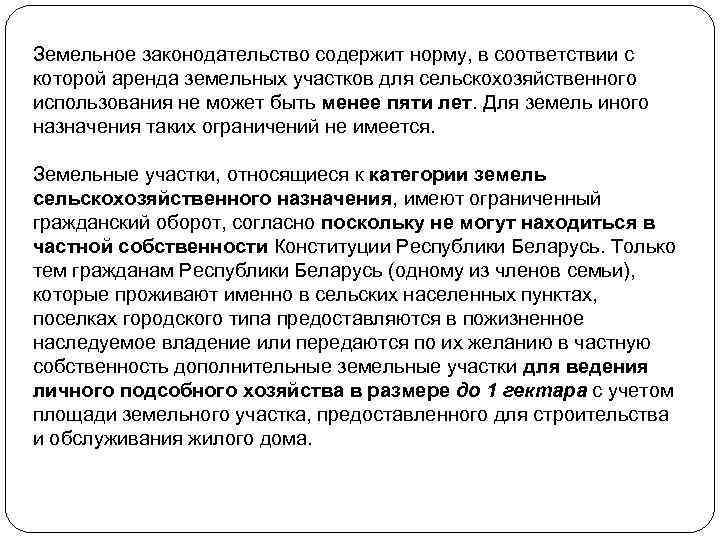 Земельное законодательство содержит норму, в соответствии с которой аренда земельных участков для сельскохозяйственного использования не может быть менее пяти лет. Для земель иного назначения таких ограничений не имеется.

Земельные участки, относящиеся к категории земель сельскохозяйственного назначения, имеют ограниченный гражданский оборот, согласно поскольку не могут находиться в частной собственности Конституции Республики Беларусь. Только тем гражданам Республики Беларусь (одному из членов семьи), которые проживают именно в сельских населенных пунктах, поселках городского типа предоставляются в пожизненное наследуемое владение или передаются по их желанию в частную собственность дополнительные земельные участки для ведения личного подсобного хозяйства в размере до 1 гектара с учетом площади земельного участка, предоставленного для строительства и обслуживания жилого дома.